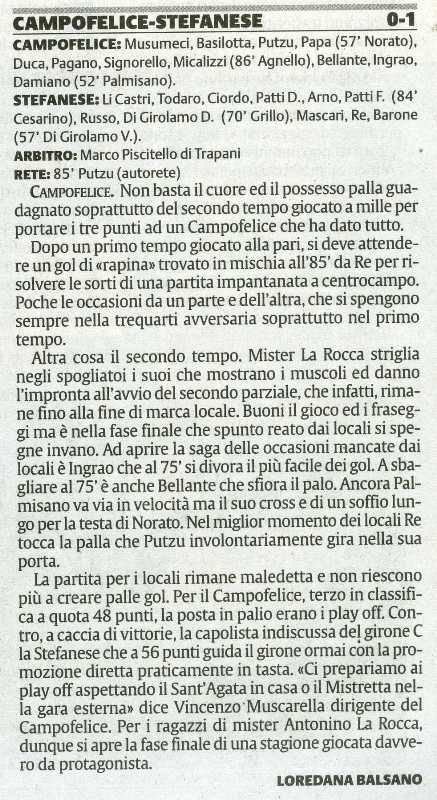 CAMPOFELICE-STEFANESE 0-1

CAMPOFELICE: Musumeci, Basilotta, Putzu, Papa (57' Norato), Duca, Pagano, Signorello, Micalizzi (86' Agnello), Bellante, Ingrao, Damiano (52' Palmisano).

STEFANESE: Li Castri, Todaro, Ciordo, Patti D., Arno, Patti F. (84' Cesarino), Russo, Di Girolamo D. (70' Grillo), Mascari, Re, Barone (57' Di Girolamo V.).

ARBITRO: Marco Piscitello di Trapani

RETE: 85' Putzu (autorete)

CAMPOFELICE. Non basta il cuore ed il possesso palla guadagnato soprattutto del secondo tempo giocato a mille per portare i tre punti ad un Campofelice che ha dato tutto.

Dopo un primo tempo giocato alla pari, si deve attendere un gol di «rapina» trovato in mischia all'85' da Re per risolvere le sorti di una partita impantanata a centrocampo. Poche le occasioni da un parte e dell'altra, che si spengono sempre nella trequarti avversaria soprattutto nel primo tempo.

Altra cosa il secondo tempo. Mister La Rocca striglia negli spogliatoi i suoi che mostrano i muscoli ed danno l'impronta all'avvio del secondo parziale, che infatti, rimane fino alla fine di marca locale. Buoni il gioco ed i fraseggi ma è nella fase finale che spunto reato dai locali si spegne invano. Ad aprire la saga delle occasioni mancate dai locali è Ingrao che al 75' si divora il più facile dei gol. A sbagliare al 75' è anche Bellante che sfiora il palo. Ancora Palmisano va via in velocità ma il suo cross e di un soffio lungo per la testa di Norato. Nel miglior momento dei locali Re tocca la palla che Putzu involontariamente gira nella sua porta.

La partita per i locali rimane maledetta e non riescono più a creare palle gol. Per il Campofelice, terzo in classifica a quota 48 punti, la posta in palio erano i play off. Contro, a caccia di vittorie, la capolista indiscussa del girone C la Stefanese che a 56 punti guida il girone ormai con la promozione diretta praticamente in tasta. «Ci prepariamo ai play off aspettando il Sant'Agata in casa o il Mistretta nella gara esterna» dice Vincenzo Muscarella dirigente del Campofelice. Per i ragazzi di mister Antonino La Rocca, dunque si apre la fase finale di una stagione giocata davvero da protagonista.

LOREDANA BALSANO